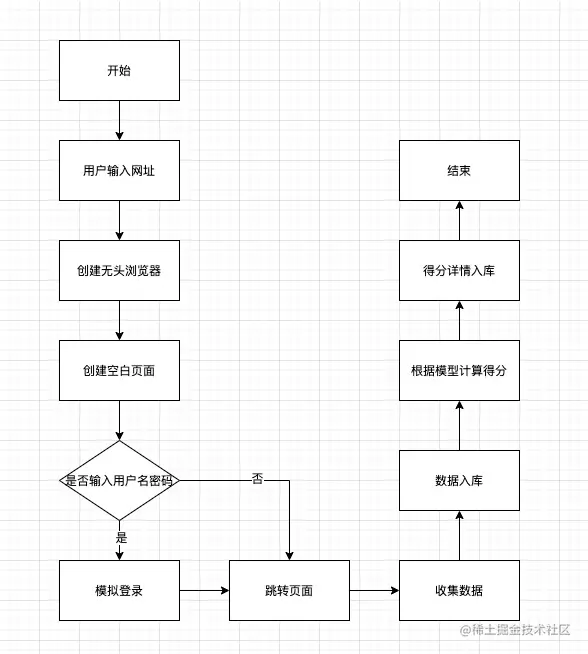 开始

用户输入网址

创建无头浏览器

创建空白页面

是否输入用户名密码

否

是

模拟登录

跳转页面

收集数据

数据入库

根据模型计算得分

得分详情入库

结束

@稀土掘金技术社区